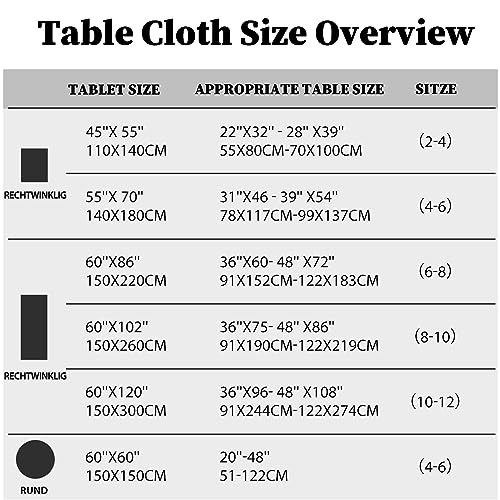 Table Cloth Size Overview

| | TABLET SIZE | APPROPRIATE TABLE SIZE | SITZE |
|---|---|---|---|
| RECHTWINKLIG | 45"X 55" 110X140CM | 22"X32" - 28" X39" 55X80CM-70X100CM | (2-4) |
| | 55"X 70" 140X180CM | 31"X46 - 39" X54" 78X117CM-99X137CM | (4-6) |
| RECHTWINKLIG | 60"X86" 150X220CM | 36"X60- 48" X72" 91X152CM-122X183CM | (6-8) |
| | 60"X102" 150X260CM | 36"X75- 48" X86" 91X190CM-122X219CM | (8-10) |
| | 60"X120" 150X300CM | 36"X96- 48" X108" 91X244CM-122X274CM | (10-12) |
| RUND | 60"X60" 150X150CM | 20"-48" 51-122CM | (4-6) |